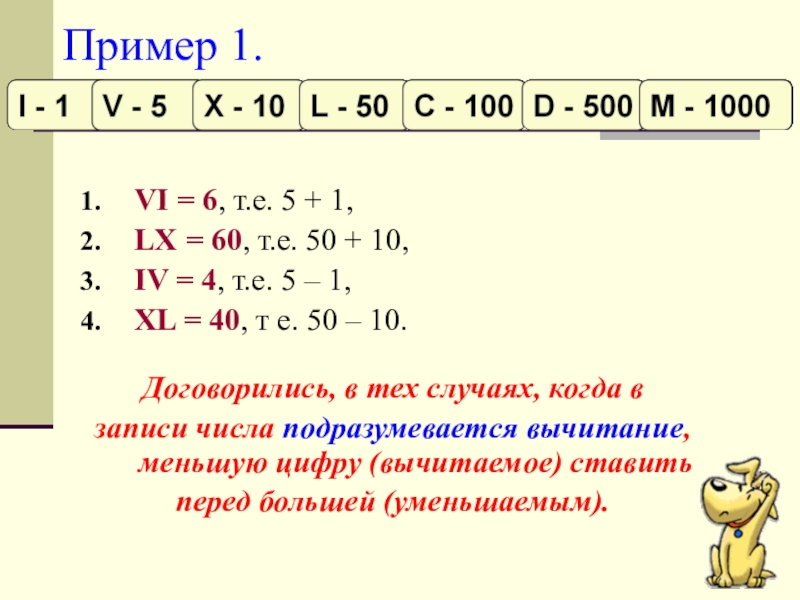 Пример 1.

I - 1 V - 5 X - 10 L - 50 C - 100 D - 500 M - 1000

1. VI = 6, т.е. 5 + 1,
2. LX = 60, т.е. 50 + 10,
3. IV = 4, т.е. 5 – 1,
4. XL = 40, т е. 50 – 10.

Договорились, в тех случаях, когда в записи числа подразумевается вычитание, меньшую цифру (вычитаемое) ставить перед большей (уменьшаемым).